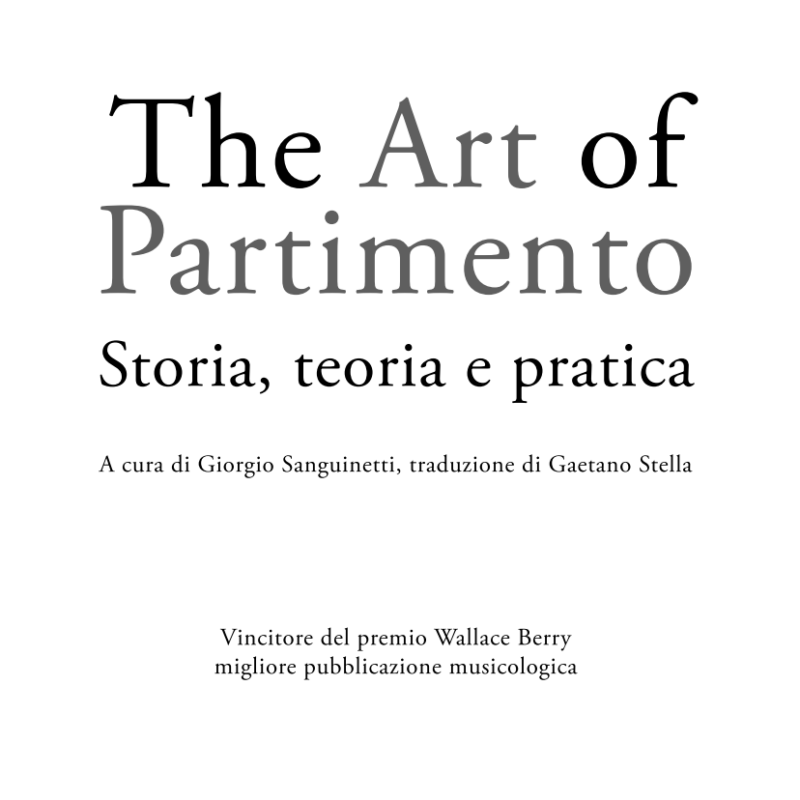 The Art of
Partimento

Storia, teoria e pratica

A cura di Giorgio Sanguinetti, traduzione di Gaetano Stella

Vincitore del premio Wallace Berry
migliore pubblicazione musicologica